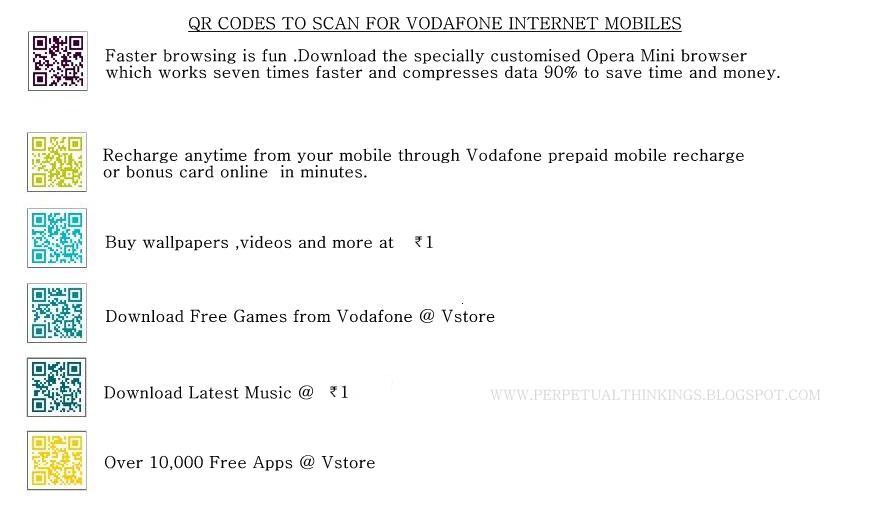 QR CODES TO SCAN FOR VODAFONE INTERNET MOBILES

Faster browsing is fun .Download the specially customised Opera Mini browser which works seven times faster and compresses data 90% to save time and money.

Recharge anytime from your mobile through Vodafone prepaid mobile recharge or bonus card online in minutes.

Buy wallpapers ,videos and more at ₹1

Download Free Games from Vodafone @ Vstore

Download Latest Music @ ₹1

WWW.PERPETUALTHINKINGS.BLOGSPOT.COM

Over 10,000 Free Apps @ Vstore